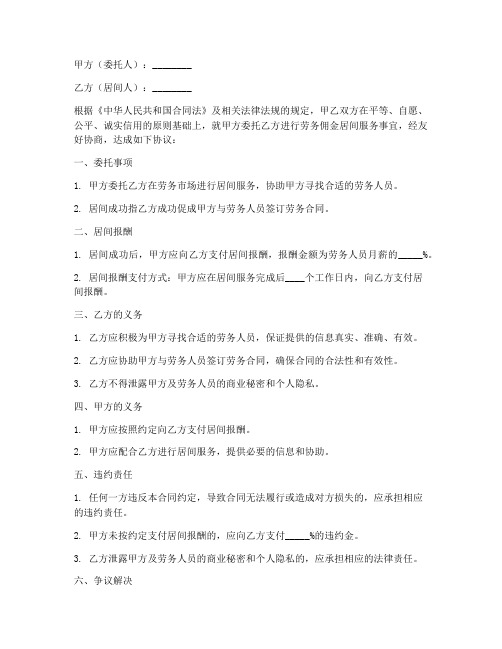 甲方（委托人）：________

乙方（居间人）：________

根据《中华人民共和国合同法》及相关法律法规的规定，甲乙双方在平等、自愿、公平、诚实信用的原则基础上，就甲方委托乙方进行劳务佣金居间服务事宜，经友好协商，达成如下协议：

一、委托事项

1. 甲方委托乙方在劳务市场进行居间服务，协助甲方寻找合适的劳务人员。

2. 居间成功指乙方成功促成甲方与劳务人员签订劳务合同。

二、居间报酬

1. 居间成功后，甲方应向乙方支付居间报酬，报酬金额为劳务人员月薪的_____%。

2. 居间报酬支付方式：甲方应在居间服务完成后____个工作日内，向乙方支付居间报酬。

三、乙方的义务

1. 乙方应积极为甲方寻找合适的劳务人员，保证提供的信息真实、准确、有效。

2. 乙方应协助甲方与劳务人员签订劳务合同，确保合同的合法性和有效性。

3. 乙方不得泄露甲方及劳务人员的商业秘密和个人隐私。

四、甲方的义务

1. 甲方应按照约定向乙方支付居间报酬。

2. 甲方应配合乙方进行居间服务，提供必要的信息和协助。

五、违约责任

1. 任何一方违反本合同约定，导致合同无法履行或造成对方损失的，应承担相应的违约责任。

2. 甲方未按约定支付居间报酬的，应向乙方支付_____%的违约金。

3. 乙方泄露甲方及劳务人员的商业秘密和个人隐私的，应承担相应的法律责任。

六、争议解决